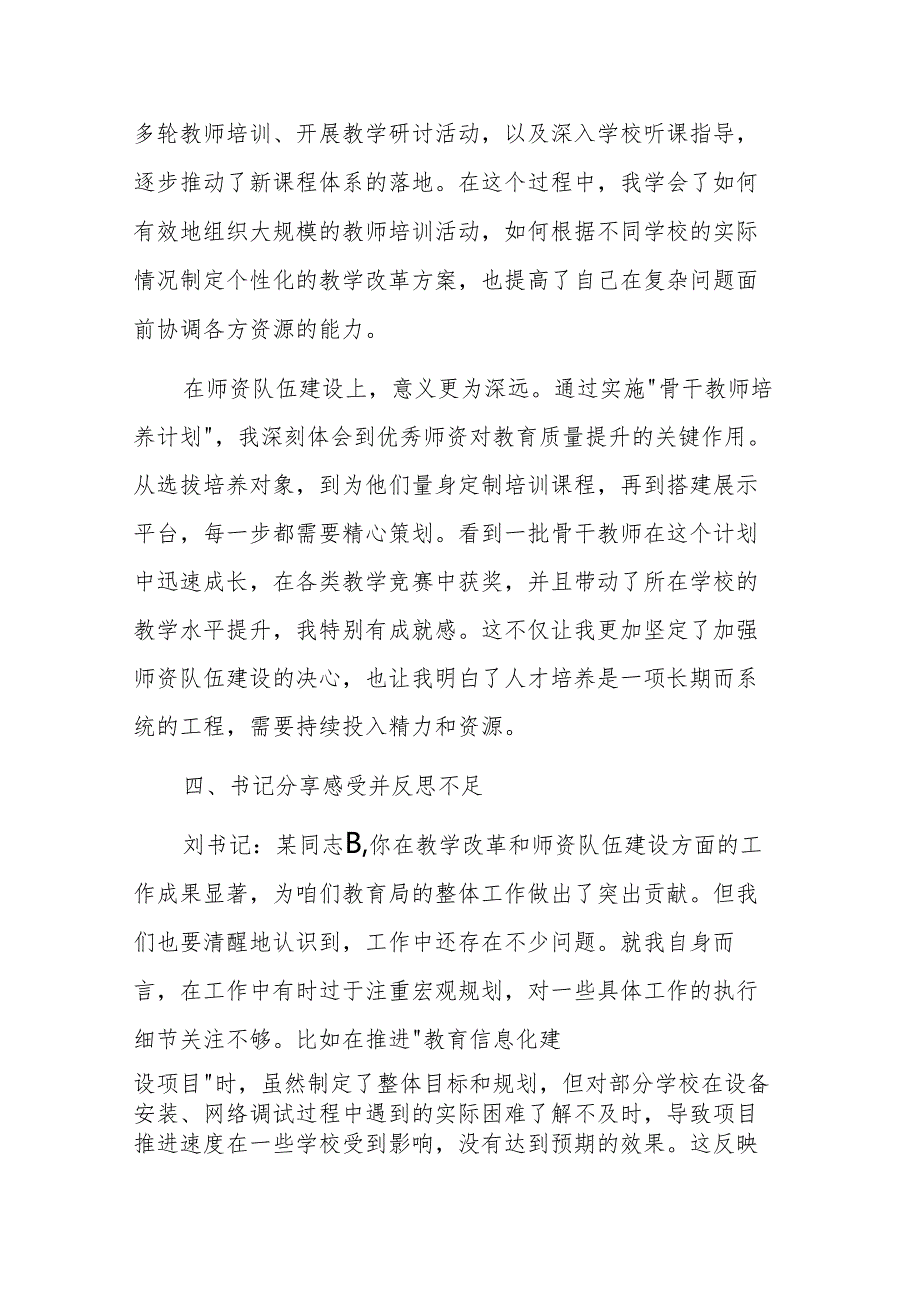 多轮教师培训、开展教学研讨活动，以及深入学校听课指导，逐步推动了新课程体系的落地。在这个过程中，我学会了如何有效地组织大规模的教师培训活动，如何根据不同学校的实际情况制定个性化的教学改革方案，也提高了自己在复杂问题面前协调各方资源的能力。

在师资队伍建设上，意义更为深远。通过实施"骨干教师培养计划"，我深刻体会到优秀师资对教育质量提升的关键作用。从选拔培养对象，到为他们量身定制培训课程，再到搭建展示平台，每一步都需要精心策划。看到一批骨干教师在这个计划中迅速成长，在各类教学竞赛中获奖，并且带动了所在学校的教学水平提升，我特别有成就感。这不仅让我更加坚定了加强师资队伍建设的决心，也让我明白了人才培养是一项长期而系统的工程，需要持续投入精力和资源。

四、书记分享感受并反思不足

刘书记：某同志B,你在教学改革和师资队伍建设方面的工作成果显著，为咱们教育局的整体工作做出了突出贡献。但我们也要清醒地认识到，工作中还存在不少问题。就我自身而言，在工作中有时过于注重宏观规划，对一些具体工作的执行细节关注不够。比如在推进"教育信息化建设项目"时，虽然制定了整体目标和规划，但对部分学校在设备安装、网络调试过程中遇到的实际困难了解不及时，导致项目推进速度在一些学校受到影响，没有达到预期的效果。这反映